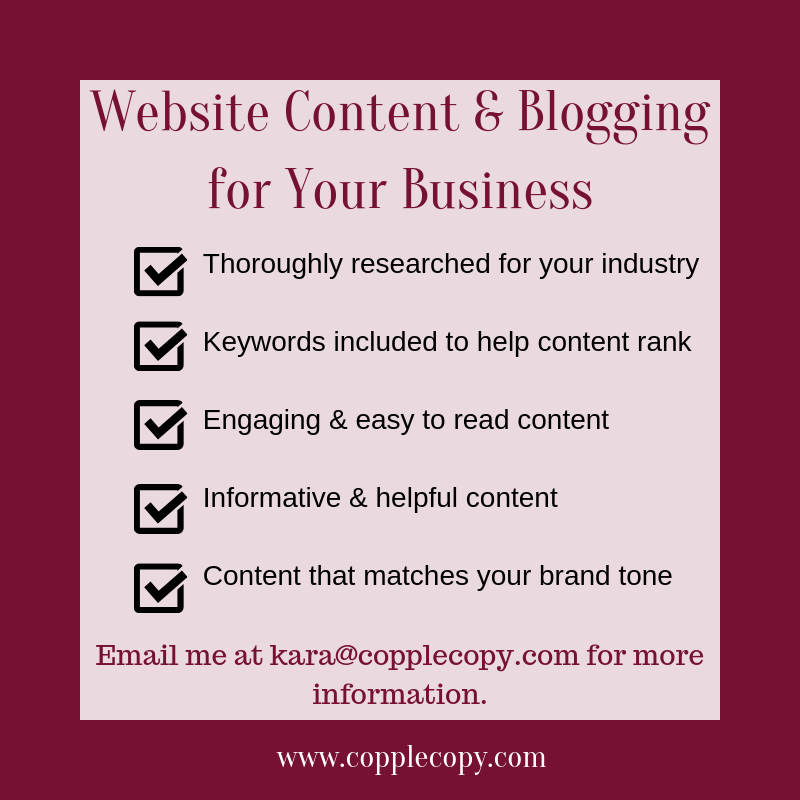 Website Content & Blogging for Your Business

Thoroughly researched for your industry

Keywords included to help content rank

Engaging & easy to read content

Informative & helpful content

Content that matches your brand tone

Email me at kara@copplecopy.com for more information.

www.copplecopy.com